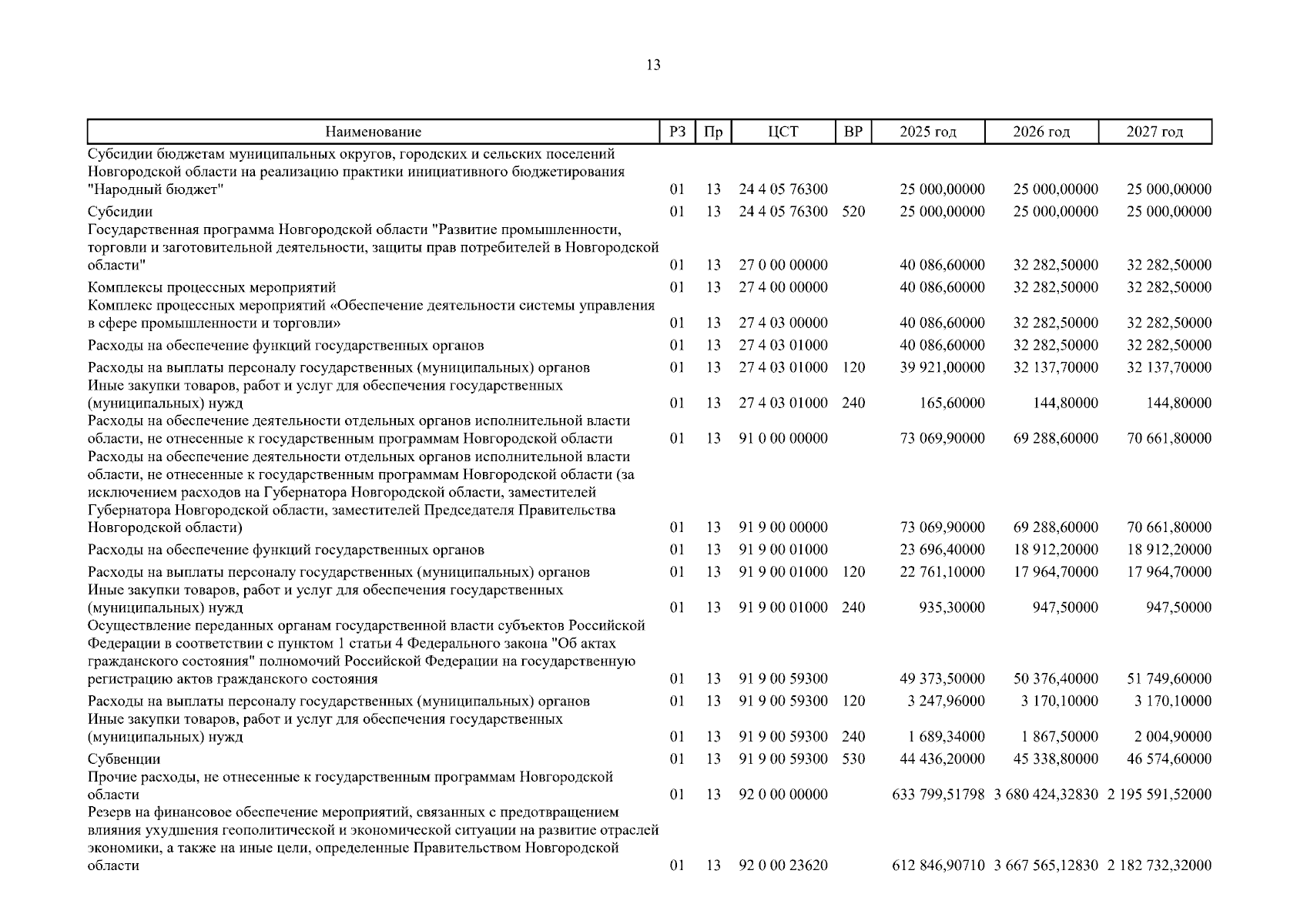 13

| Наименование | РЗ | Пр | ЦСТ | ВР | 2025 год | 2026 год | 2027 год |
|---|---|---|---|---|---|---|---|
| Субсидии бюджетам муниципальных округов, городских и сельских поселений Новгородской области на реализацию практики инициативного бюджетирования "Народный бюджет" | 01 | 13 | 24 4 05 76300 | | 25 000,00000 | 25 000,00000 | 25 000,00000 |
| Субсидии | 01 | 13 | 24 4 05 76300 | 520 | 25 000,00000 | 25 000,00000 | 25 000,00000 |
| Государственная программа Новгородской области "Развитие промышленности, торговли и заготовительной деятельности, защиты прав потребителей в Новгородской области" | 01 | 13 | 27 0 00 00000 | | 40 086,60000 | 32 282,50000 | 32 282,50000 |
| Комплексы процессных мероприятий | 01 | 13 | 27 4 00 00000 | | 40 086,60000 | 32 282,50000 | 32 282,50000 |
| Комплекс процессных мероприятий «Обеспечение деятельности системы управления в сфере промышленности и торговли» | 01 | 13 | 27 4 03 00000 | | 40 086,60000 | 32 282,50000 | 32 282,50000 |
| Расходы на обеспечение функций государственных органов | 01 | 13 | 27 4 03 01000 | | 40 086,60000 | 32 282,50000 | 32 282,50000 |
| Расходы на выплаты персоналу государственных (муниципальных) органов | 01 | 13 | 27 4 03 01000 | 120 | 39 921,00000 | 32 137,70000 | 32 137,70000 |
| Иные закупки товаров, работ и услуг для обеспечения государственных (муниципальных) нужд | 01 | 13 | 27 4 03 01000 | 240 | 165,60000 | 144,80000 | 144,80000 |
| Расходы на обеспечение деятельности отдельных органов исполнительной власти области, не отнесенные к государственным программам Новгородской области | 01 | 13 | 91 0 00 00000 | | 73 069,90000 | 69 288,60000 | 70 661,80000 |
| Расходы на обеспечение деятельности отдельных органов исполнительной власти области, не отнесенные к государственным программам Новгородской области (за исключением расходов на Губернатора Новгородской области, заместителей Губернатора Новгородской области, заместителей Председателя Правительства Новгородской области) | 01 | 13 | 91 9 00 00000 | | 73 069,90000 | 69 288,60000 | 70 661,80000 |
| Расходы на обеспечение функций государственных органов | 01 | 13 | 91 9 00 01000 | | 23 696,40000 | 18 912,20000 | 18 912,20000 |
| Расходы на выплаты персоналу государственных (муниципальных) органов | 01 | 13 | 91 9 00 01000 | 120 | 22 761,10000 | 17 964,70000 | 17 964,70000 |
| Иные закупки товаров, работ и услуг для обеспечения государственных (муниципальных) нужд | 01 | 13 | 91 9 00 01000 | 240 | 935,30000 | 947,50000 | 947,50000 |
| Осуществление переданных органам государственной власти субъектов Российской Федерации в соответствии с пунктом 1 статьи 4 Федерального закона "Об актах гражданского состояния" полномочий Российской Федерации на государственную регистрацию актов гражданского состояния | 01 | 13 | 91 9 00 59300 | | 49 373,50000 | 50 376,40000 | 51 749,60000 |
| Расходы на выплаты персоналу государственных (муниципальных) органов | 01 | 13 | 91 9 00 59300 | 120 | 3 247,96000 | 3 170,10000 | 3 170,10000 |
| Иные закупки товаров, работ и услуг для обеспечения государственных (муниципальных) нужд | 01 | 13 | 91 9 00 59300 | 240 | 1 689,34000 | 1 867,50000 | 2 004,90000 |
| Субвенции | 01 | 13 | 91 9 00 59300 | 530 | 44 436,20000 | 45 338,80000 | 46 574,60000 |
| Прочие расходы, не отнесенные к государственным программам Новгородской области | 01 | 13 | 92 0 00 00000 | | 633 799,51798 | 3 680 424,32830 | 2 195 591,52000 |
| Резерв на финансовое обеспечение мероприятий, связанных с предотвращением влияния ухудшения геополитической и экономической ситуации на развитие отраслей экономики, а также на иные цели, определенные Правительством Новгородской области | 01 | 13 | 92 0 00 23620 | | 612 846,90710 | 3 667 565,12830 | 2 182 732,32000 |